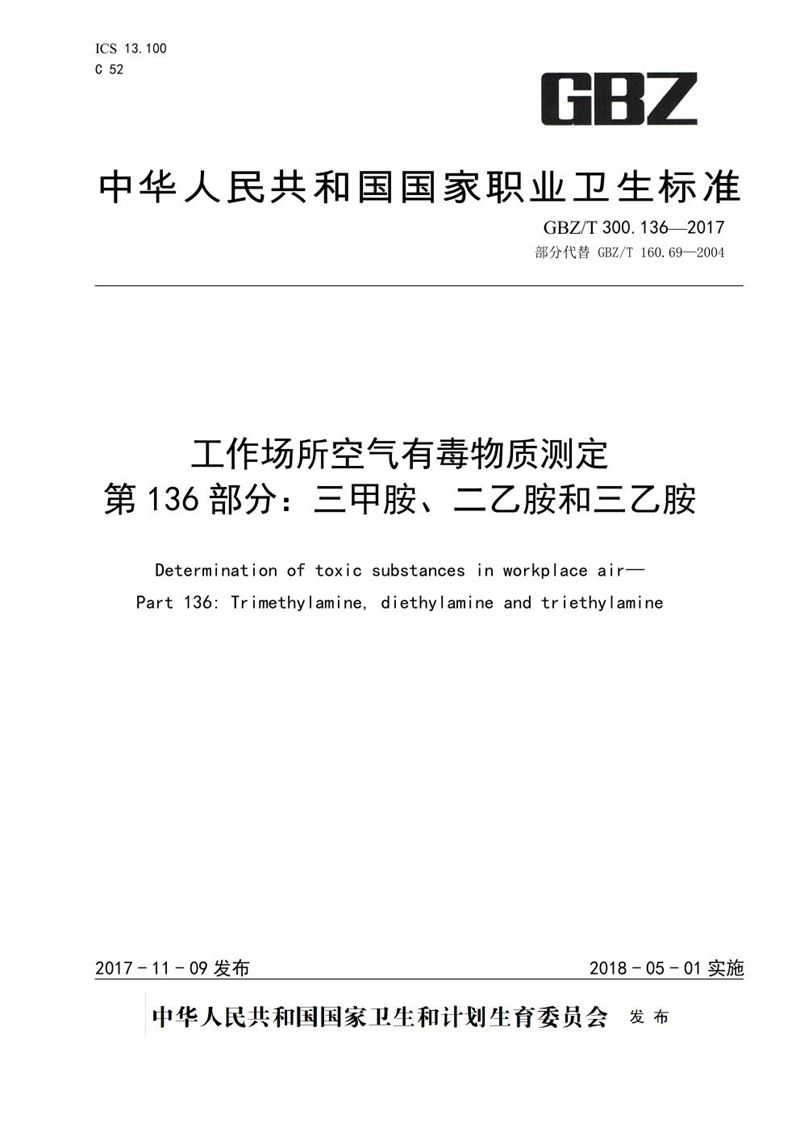 ICS 13.100
C 52

GBZ

中华人民共和国国家职业卫生标准

GBZ/T 300.136—2017
部分代替 GBZ/T 160.69—2004

工作场所空气有毒物质测定
第136部分：三甲胺、二乙胺和三乙胺

Determination of toxic substances in workplace air—
Part 136: Trimethylamine, diethylamine and triethylamine

2017-11-09 发布

2018-05-01 实施

中华人民共和国国家卫生和计划生育委员会 发布